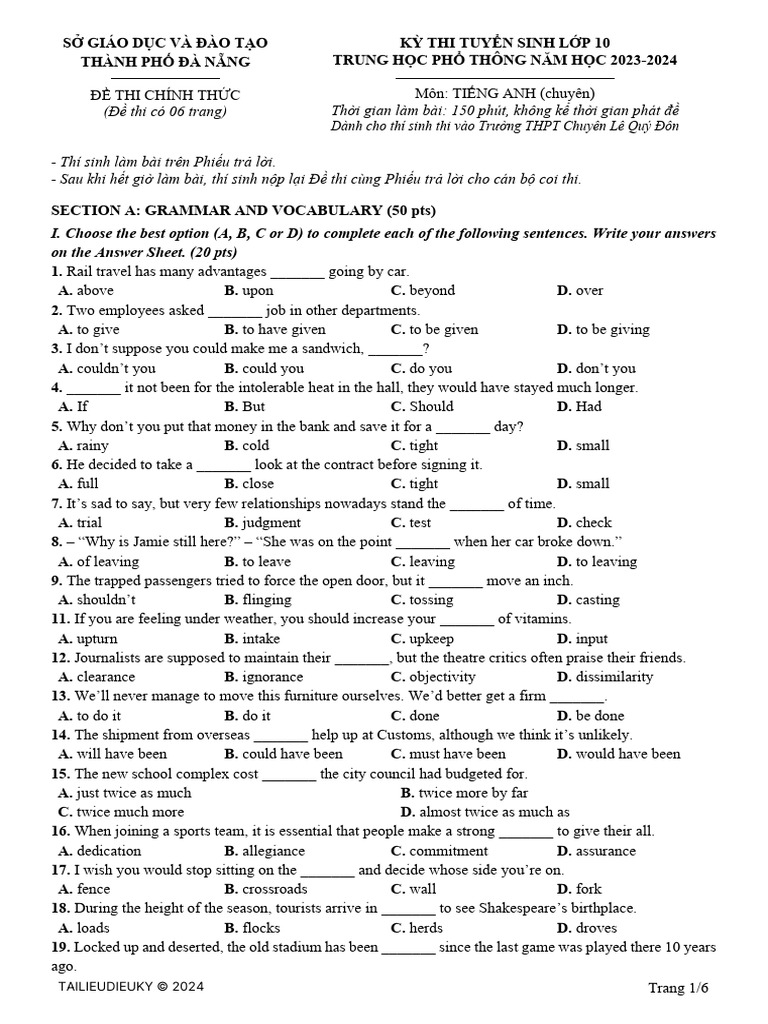 SỞ GIÁO DỤC VÀ ĐÀO TẠO
THÀNH PHỐ ĐÀ NẴNG

ĐỀ THI CHÍNH THỨC
(Đề thi có 06 trang)

KỲ THI TUYỂN SINH LỚP 10
TRUNG HỌC PHỔ THÔNG NĂM HỌC 2023-2024

Môn: TIẾNG ANH (chuyên)
Thời gian làm bài: 150 phút, không kể thời gian phát đề
Dành cho thí sinh thi vào Trường THPT Chuyên Lê Quý Đôn

- Thí sinh làm bài trên Phiếu trả lời.
- Sau khi hết giờ làm bài, thí sinh nộp lại Đề thi cùng Phiếu trả lời cho cán bộ coi thi.

SECTION A: GRAMMAR AND VOCABULARY (50 pts)

I. Choose the best option (A, B, C or D) to complete each of the following sentences. Write your answers on the Answer Sheet. (20 pts)

1. Rail travel has many advantages _______ going by car.
A. above B. upon C. beyond D. over

2. Two employees asked _______ job in other departments.
A. to give B. to have given C. to be given D. to be giving

3. I don't suppose you could make me a sandwich, _______?
A. couldn't you B. could you C. do you D. don't you

4. _______ it not been for the intolerable heat in the hall, they would have stayed much longer.
A. If B. But C. Should D. Had

5. Why don't you put that money in the bank and save it for a _______ day?
A. rainy B. cold C. tight D. small

6. He decided to take a _______ look at the contract before signing it.
A. full B. close C. tight D. small

7. It's sad to say, but very few relationships nowadays stand the _______ of time.
A. trial B. judgment C. test D. check

8. – "Why is Jamie still here?" – "She was on the point _______ when her car broke down."
A. of leaving B. to leave C. leaving D. to leaving

9. The trapped passengers tried to force the open door, but it _______ move an inch.
A. shouldn't B. flinging C. tossing D. casting

11. If you are feeling under weather, you should increase your _______ of vitamins.
A. upturn B. intake C. upkeep D. input

12. Journalists are supposed to maintain their _______, but the theatre critics often praise their friends.
A. clearance B. ignorance C. objectivity D. dissimilarity

13. We'll never manage to move this furniture ourselves. We'd better get a firm _______.
A. to do it B. do it C. done D. be done

14. The shipment from overseas _______ help up at Customs, although we think it's unlikely.
A. will have been B. could have been C. must have been D. would have been

15. The new school complex cost _______ the city council had budgeted for.
A. just twice as much B. twice more by far
C. twice much more D. almost twice as much as

16. When joining a sports team, it is essential that people make a strong _______ to give their all.
A. dedication B. allegiance C. commitment D. assurance

17. I wish you would stop sitting on the _______ and decide whose side you're on.
A. fence B. crossroads C. wall D. fork

18. During the height of the season, tourists arrive in _______ to see Shakespeare's birthplace.
A. loads B. flocks C. herds D. droves

19. Locked up and deserted, the old stadium has been _______ since the last game was played there 10 years ago.

TAILIEUDIEUKY © 2024
Trang 1/6